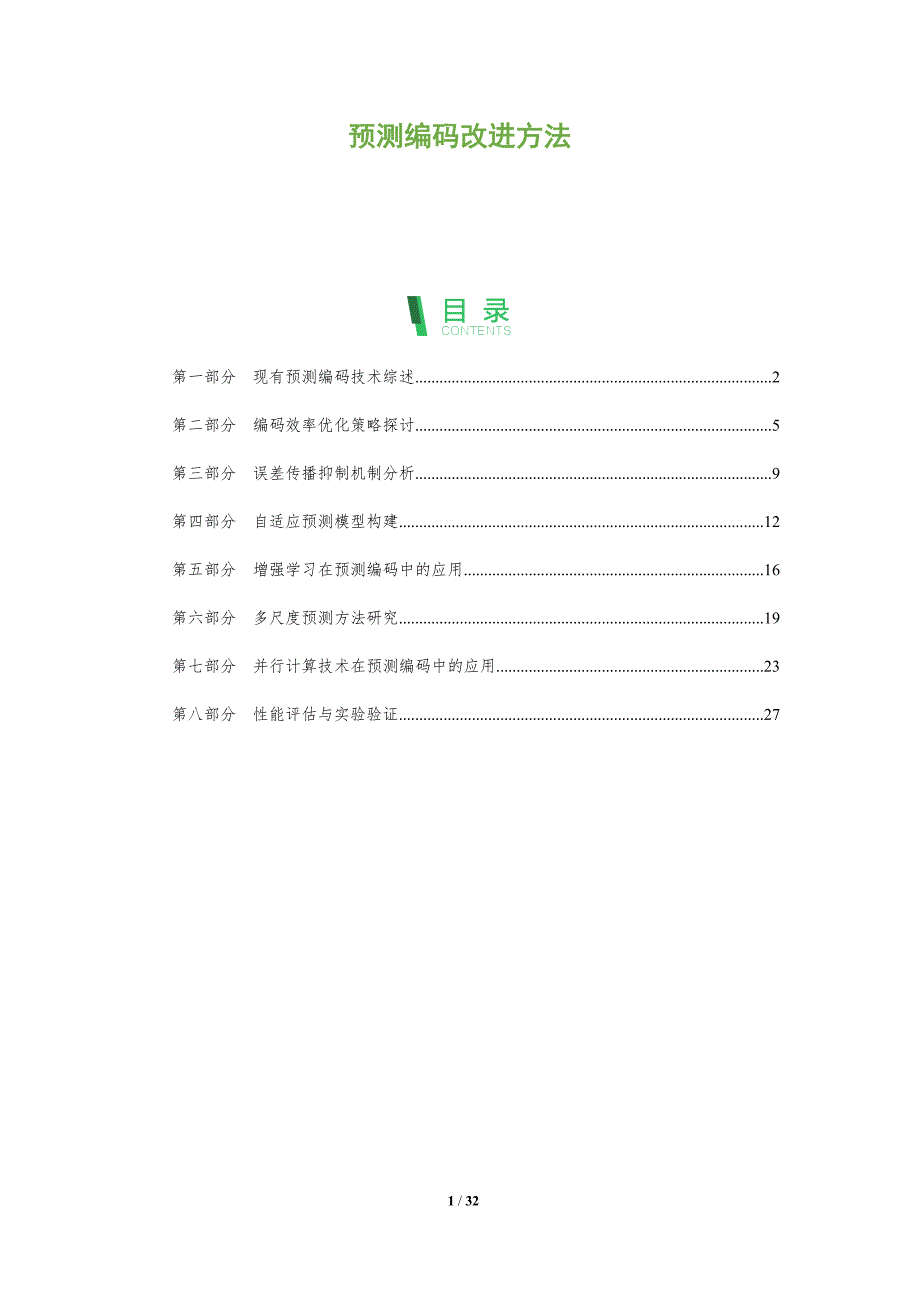 预测编码改进方法

目录
CONTENTS

第一部分 现有预测编码技术综述 2

第二部分 编码效率优化策略探讨 5

第三部分 误差传播抑制机制分析 9

第四部分 自适应预测模型构建 12

第五部分 增强学习在预测编码中的应用 16

第六部分 多尺度预测方法研究 19

第七部分 并行计算技术在预测编码中的应用 23

第八部分 性能评估与实验验证 27

1 / 32